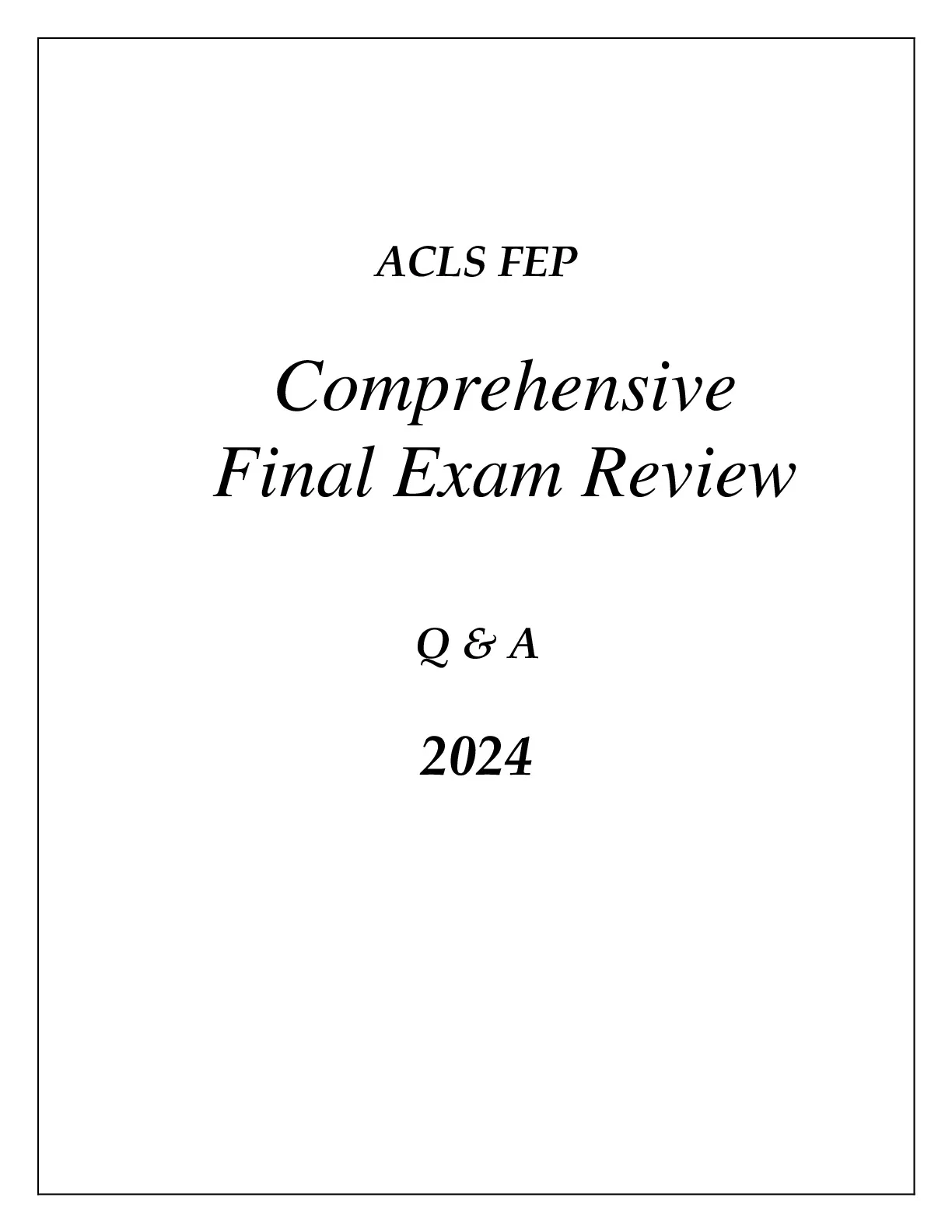 ACLS FEP

Comprehensive
Final Exam Review

Q & A

2024